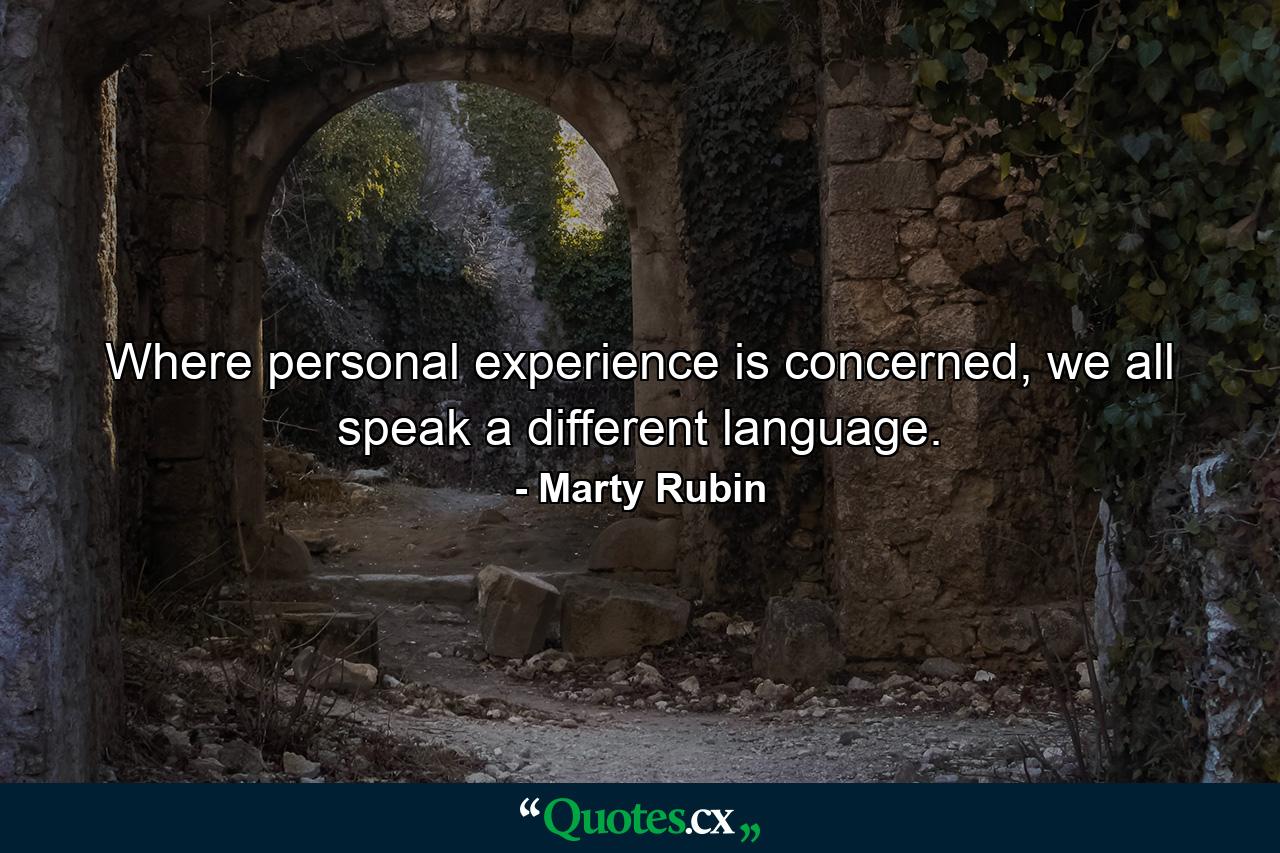 Where personal experience is concerned, we all speak a different language.

- Marty Rubin

“Quotes.cx„